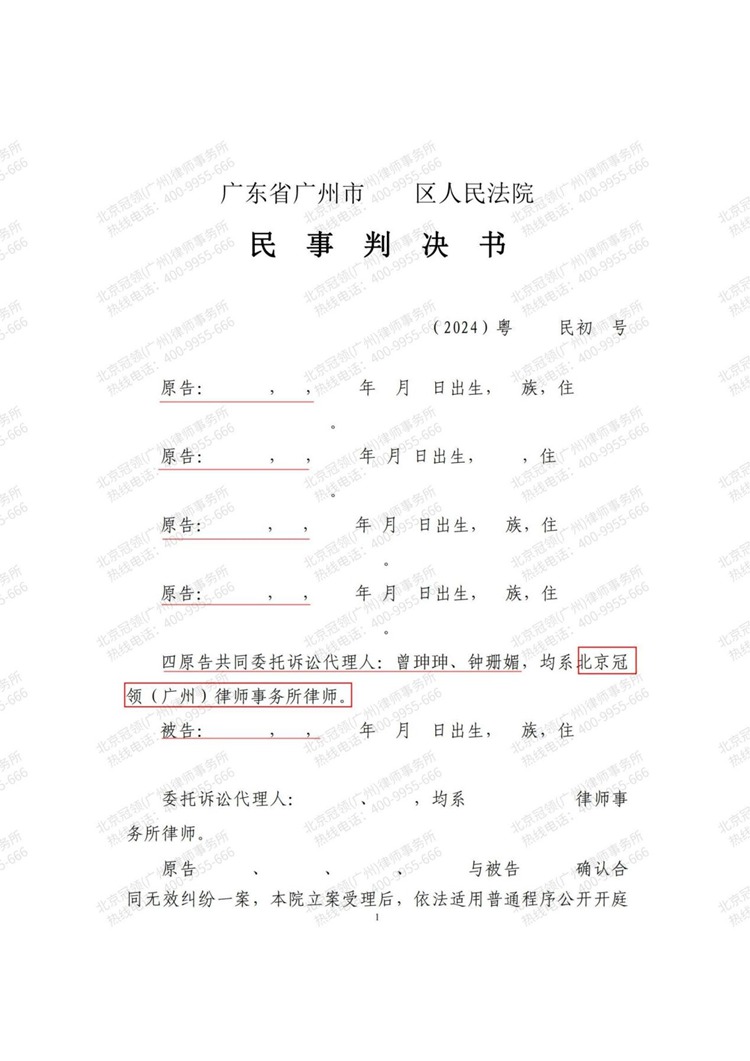 广东省广州市　　区人民法院

民　事　判　决　书

（2024）粤　　民初　号

原告：　　，　，　　年　月　日出生，　族，住　　。

原告：　　，　，　　年　月　日出生，　　，住　　。

原告：　　，　，　　年　月　日出生，　族，住　　。

原告：　　，　，　　年　月　日出生，　族，住　　。

四原告共同委托诉讼代理人：曾珅珅、钟珊媚，均系北京冠领（广州）律师事务所律师。

被告：　　，　，　　年　月　日出生，　族，住

委托诉讼代理人：　　　、　　，均系　　　　律师事务所律师。

原告　　、　　、　　、　　与被告　　确认合同无效纠纷一案，本院立案受理后，依法适用普通程序公开开庭

1

北京冠领(广州)律师事务所
热线电话：400-9955-666